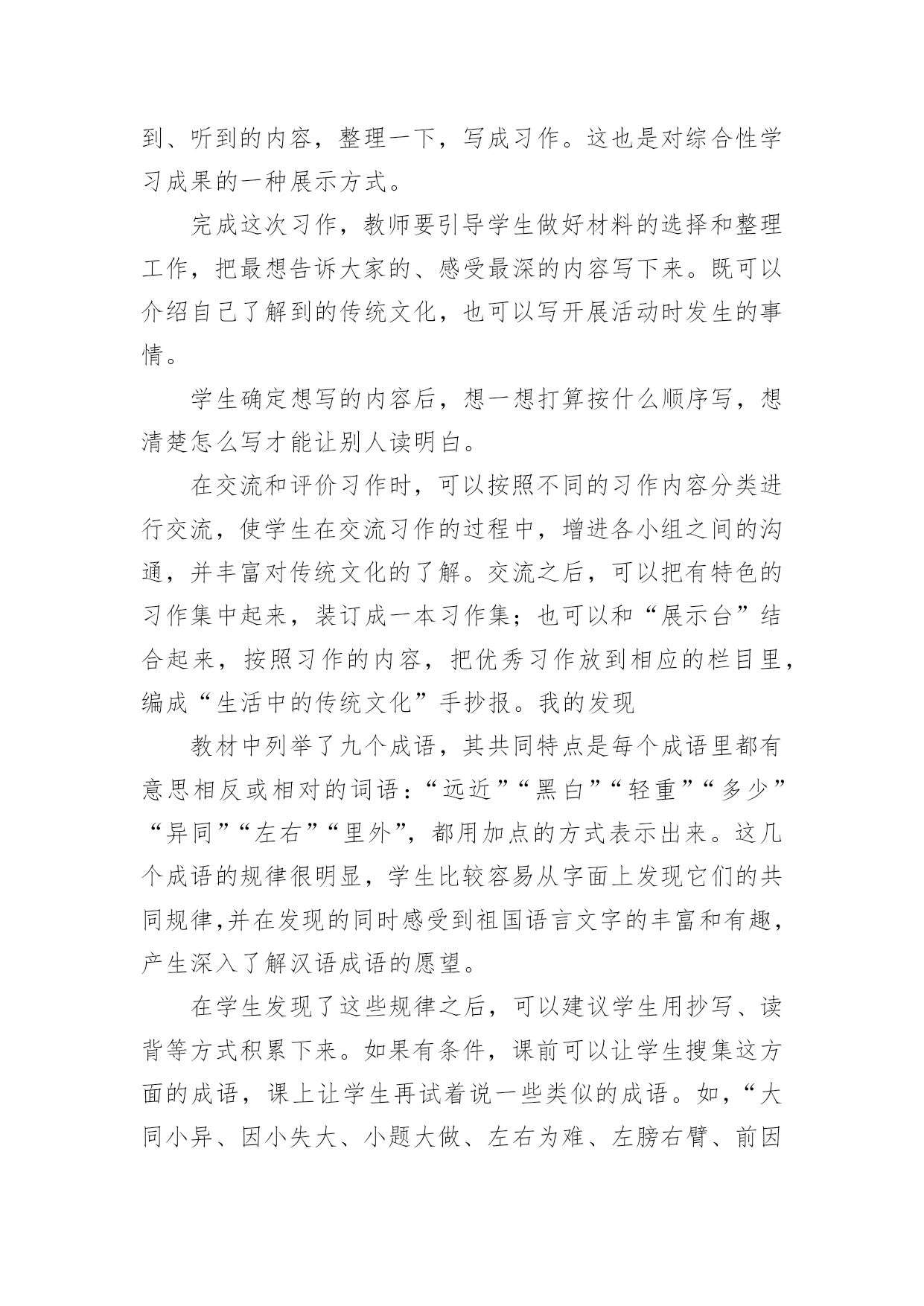 到、听到的内容，整理一下，写成习作。这也是对综合性学习成果的一种展示方式。

完成这次习作，教师要引导学生做好材料的选择和整理工作，把最想告诉大家的、感受最深的内容写下来。既可以介绍自己了解到的传统文化，也可以写开展活动时发生的事情。

学生确定想写的内容后，想一想打算按什么顺序写，想清楚怎么写才能让别人读明白。

在交流和评价习作时，可以按照不同的习作内容分类进行交流，使学生在交流习作的过程中，增进各小组之间的沟通，并丰富对传统文化的了解。交流之后，可以把有特色的习作集中起来，装订成一本习作集；也可以和“展示台”结合起来，按照习作的内容，把优秀习作放到相应的栏目里，编成“生活中的传统文化”手抄报。我的发现

教材中列举了九个成语，其共同特点是每个成语里都有意思相反或相对的词语：“远近”“黑白”“轻重”“多少”“异同”“左右”“里外”，都用加点的方式表示出来。这几个成语的规律很明显，学生比较容易从字面上发现它们的共同规律,并在发现的同时感受到祖国语言文字的丰富和有趣，产生深入了解汉语成语的愿望。

在学生发现了这些规律之后，可以建议学生用抄写、读背等方式积累下来。如果有条件，课前可以让学生搜集这方面的成语，课上让学生再试着说一些类似的成语。如，“大同小异、因小失大、小题大做、左右为难、左膀右臂、前因